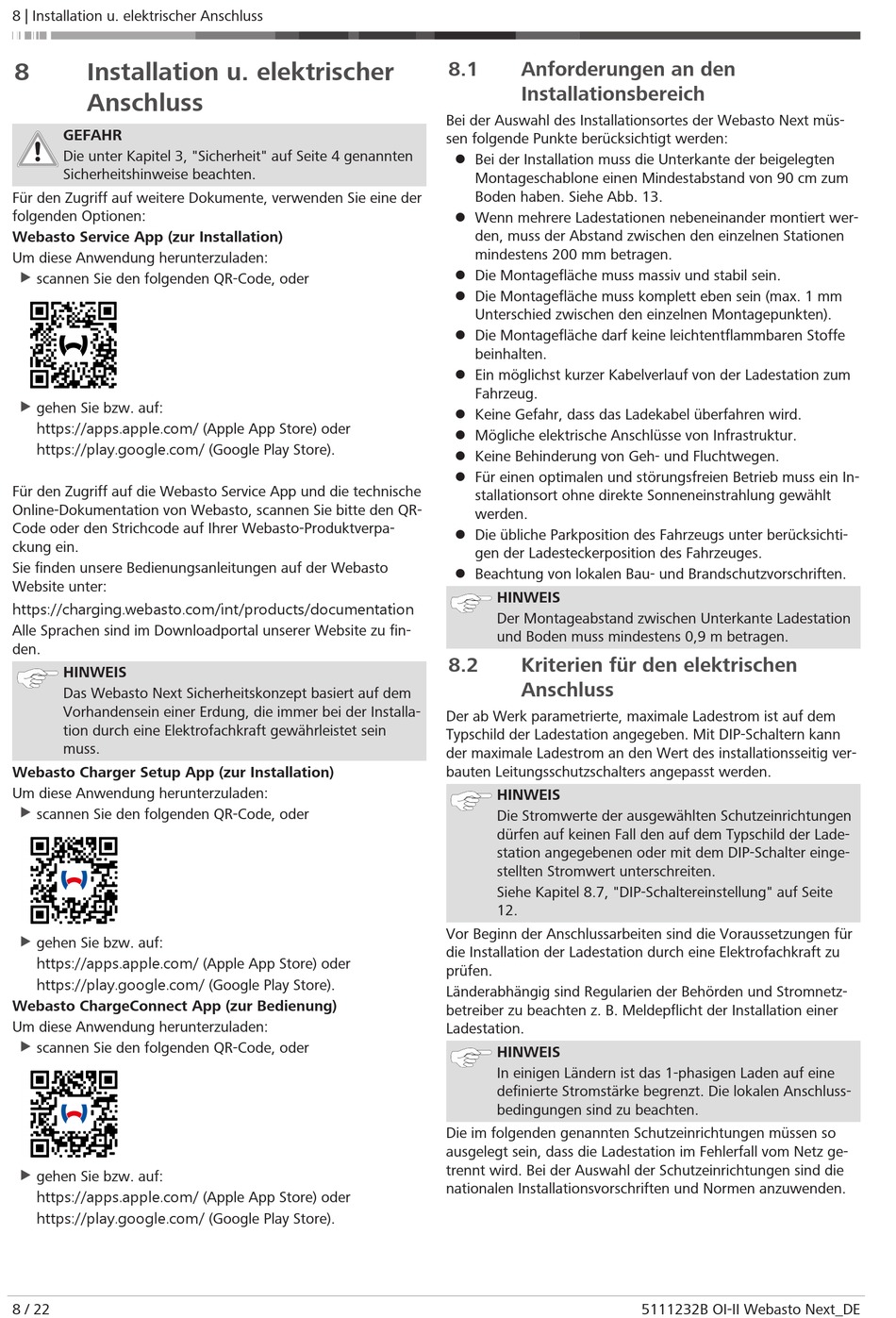 8 | Installation u. elektrischer Anschluss

8 Installation u. elektrischer Anschluss

GEFAHR
Die unter Kapitel 3, "Sicherheit" auf Seite 4 genannten Sicherheitshinweise beachten.

Für den Zugriff auf weitere Dokumente, verwenden Sie eine der folgenden Optionen:

Webasto Service App (zur Installation)

Um diese Anwendung herunterzuladen:

▶ scannen Sie den folgenden QR-Code, oder

▶ gehen Sie bzw. auf:
https://apps.apple.com/ (Apple App Store) oder
https://play.google.com/ (Google Play Store).

Für den Zugriff auf die Webasto Service App und die technische Online-Dokumentation von Webasto, scannen Sie bitte den QR-Code oder den Strichcode auf Ihrer Webasto-Produktverpackung ein.

Sie finden unsere Bedienungsanleitungen auf der Webasto Website unter:

https://charging.webasto.com/int/products/documentation

Alle Sprachen sind im Downloadportal unserer Website zu finden.

HINWEIS
Das Webasto Next Sicherheitskonzept basiert auf dem Vorhandensein einer Erdung, die immer bei der Installation durch eine Elektrofachkraft gewährleistet sein muss.

Webasto Charger Setup App (zur Installation)

Um diese Anwendung herunterzuladen:

▶ scannen Sie den folgenden QR-Code, oder

▶ gehen Sie bzw. auf:
https://apps.apple.com/ (Apple App Store) oder
https://play.google.com/ (Google Play Store).

Webasto ChargeConnect App (zur Bedienung)

Um diese Anwendung herunterzuladen:

▶ scannen Sie den folgenden QR-Code, oder

▶ gehen Sie bzw. auf:
https://apps.apple.com/ (Apple App Store) oder
https://play.google.com/ (Google Play Store).

8.1 Anforderungen an den Installationsbereich

Bei der Auswahl des Installationsortes der Webasto Next müssen folgende Punkte berücksichtigt werden:

● Bei der Installation muss die Unterkante der beigelegten Montageschablone einen Mindestabstand von 90 cm zum Boden haben. Siehe Abb. 13.
● Wenn mehrere Ladestationen nebeneinander montiert werden, muss der Abstand zwischen den einzelnen Stationen mindestens 200 mm betragen.
● Die Montagefläche muss massiv und stabil sein.
● Die Montagefläche muss komplett eben sein (max. 1 mm Unterschied zwischen den einzelnen Montagepunkten).
● Die Montagefläche darf keine leichtentflammbaren Stoffe beinhalten.
● Ein möglichst kurzer Kabelverlauf von der Ladestation zum Fahrzeug.
● Keine Gefahr, dass das Ladekabel überfahren wird.
● Mögliche elektrische Anschlüsse von Infrastruktur.
● Keine Behinderung von Geh- und Fluchtwegen.
● Für einen optimalen und störungsfreien Betrieb muss ein Installationsort ohne direkte Sonneneinstrahlung gewählt werden.
● Die übliche Parkposition des Fahrzeugs unter berücksichtigen der Ladesteckerposition des Fahrzeuges.
● Beachtung von lokalen Bau- und Brandschutzvorschriften.

HINWEIS
Der Montageabstand zwischen Unterkante Ladestation und Boden muss mindestens 0,9 m betragen.

8.2 Kriterien für den elektrischen Anschluss

Der ab Werk parametrierte, maximale Ladestrom ist auf dem Typschild der Ladestation angegeben. Mit DIP-Schaltern kann der maximale Ladestrom an den Wert des installationsseitig verbauten Leitungsschutzschalters angepasst werden.

HINWEIS
Die Stromwerte der ausgewählten Schutzeinrichtungen dürfen auf keinen Fall den auf dem Typschild der Ladestation angegebenen oder mit dem DIP-Schalter eingestellten Stromwert unterschreiten.
Siehe Kapitel 8.7, "DIP-Schaltereinstellung" auf Seite 12.

Vor Beginn der Anschlussarbeiten sind die Voraussetzungen für die Installation der Ladestation durch eine Elektrofachkraft zu prüfen.

Länderabhängig sind Regularien der Behörden und Stromnetzbetreiber zu beachten z. B. Meldepflicht der Installation einer Ladestation.

HINWEIS
In einigen Ländern ist das 1-phasigen Laden auf eine definierte Stromstärke begrenzt. Die lokalen Anschlussbedingungen sind zu beachten.

Die im folgenden genannten Schutzeinrichtungen müssen so ausgelegt sein, dass die Ladestation im Fehlerfall vom Netz getrennt wird. Bei der Auswahl der Schutzeinrichtungen sind die nationalen Installationsvorschriften und Normen anzuwenden.

8 / 22 5111232B OI-II Webasto Next_DE